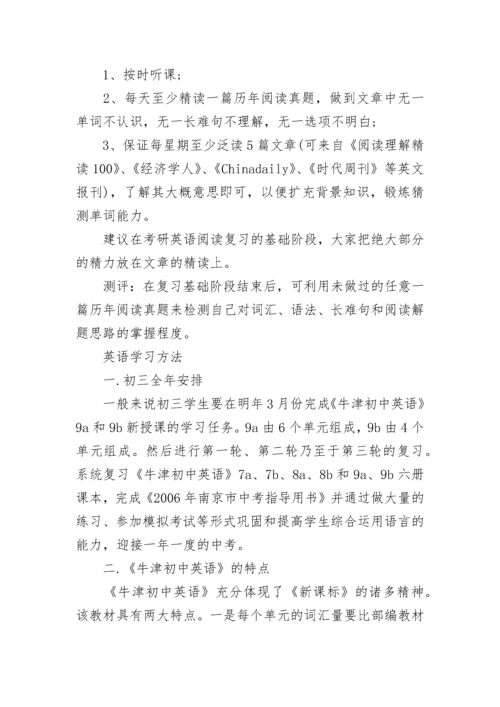 1、按时听课；

2、每天至少精读一篇历年阅读真题，做到文章中无一单词不认识，无一长难句不理解，无一选项不明白；

3、保证每星期至少泛读5篇文章(可来自《阅读理解精读100》、《经济学人》、《Chinadaily》、《时代周刊》等英文报刊)，了解其大概意思即可，以便扩充背景知识，锻炼猜测单词能力。

建议在考研英语阅读复习的基础阶段，大家把绝大部分的精力放在文章的精读上。

测评：在复习基础阶段结束后，可利用未做过的任意一篇历年阅读真题来检测自己对词汇、语法、长难句和阅读解题思路的掌握程度。

英语学习方法

一.初三全年安排

一般来说初三学生要在明年3月份完成《牛津初中英语》9a和9b新授课的学习任务。9a由6个单元组成，9b由4个单元组成。然后进行第一轮、第二轮乃至于第三轮的复习。系统复习《牛津初中英语》7a、7b、8a、8b和9a、9b六册课本，完成《2006年南京市中考指导用书》并通过做大量的练习、参加模拟考试等形式巩固和提高学生综合运用语言的能力，迎接一年一度的中考。

二.《牛津初中英语》的特点

《牛津初中英语》充分体现了《新课标》的诸多精神。该教材具有两大特点。一是每个单元的词汇量要比部编教材